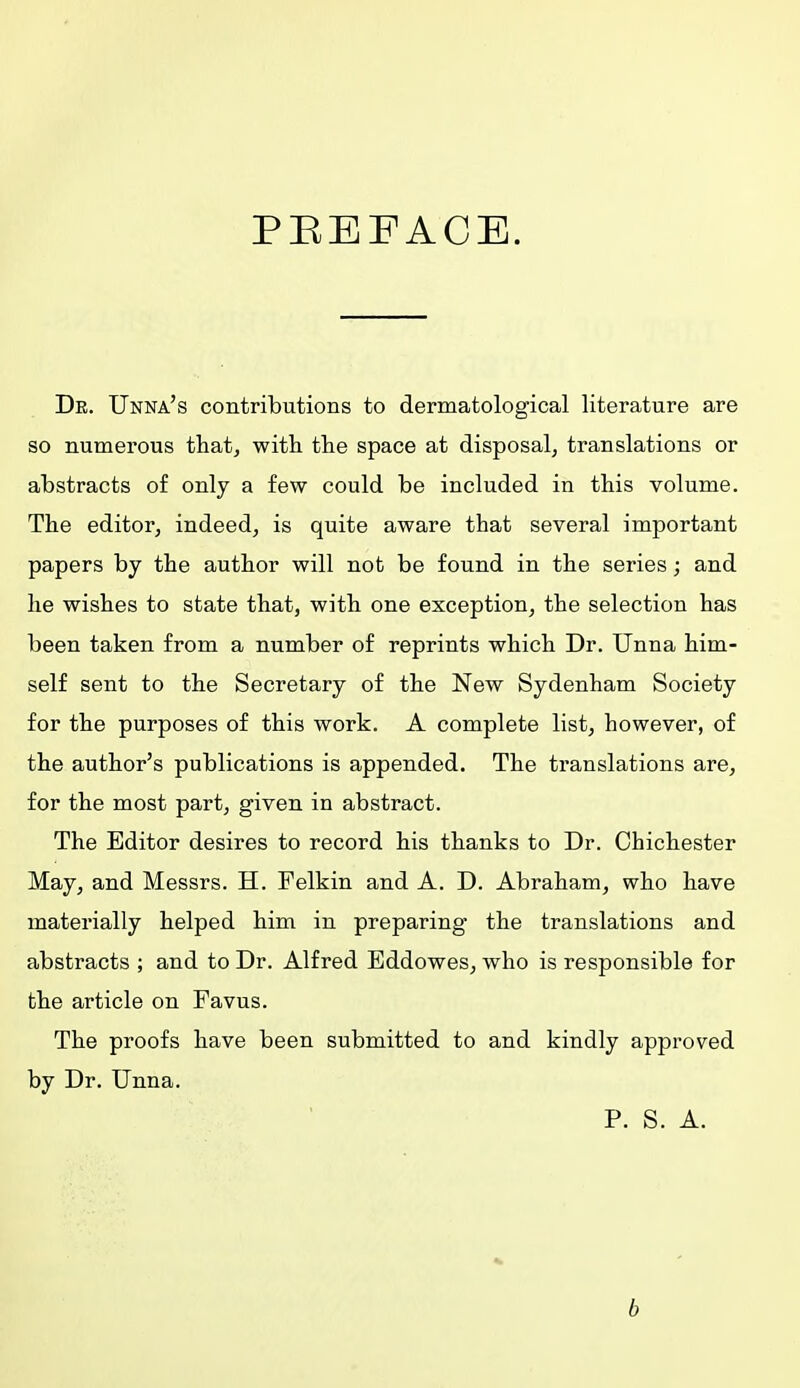 PREFACE.

Dr. Unna's contributions to dermatological literature are so numerous that, with the space at disposal, translations or abstracts of only a few could be included in this volume. The editor, indeed, is quite aware that several important papers by the author will not be found in the series; and he wishes to state that, with one exception, the selection has been taken from a number of reprints which Dr. Unna himself sent to the Secretary of the New Sydenham Society for the purposes of this work. A complete list, however, of the author's publications is appended. The translations are, for the most part, given in abstract.

The Editor desires to record his thanks to Dr. Chichester May, and Messrs. H. Felkin and A. D. Abraham, who have materially helped him in preparing the translations and abstracts ; and to Dr. Alfred Eddowes, who is responsible for the article on Favus.

The proofs have been submitted to and kindly approved by Dr. Unna.

P. S. A.

b